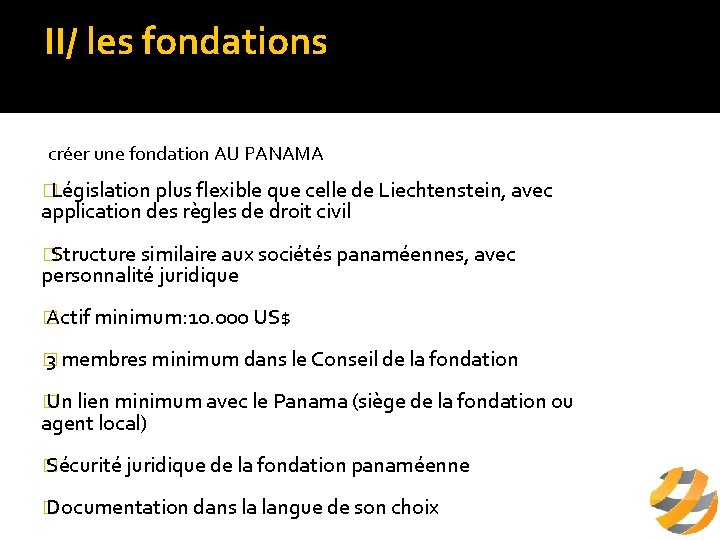 II/ les fondations

créer une fondation AU PANAMA

Législation plus flexible que celle de Liechtenstein, avec application des règles de droit civil

Structure similaire aux sociétés panaméennes, avec personnalité juridique

Actif minimum:10.000 US$

3 membres minimum dans le Conseil de la fondation

Un lien minimum avec le Panama (siège de la fondation ou agent local)

Sécurité juridique de la fondation panaméenne

Documentation dans la langue de son choix